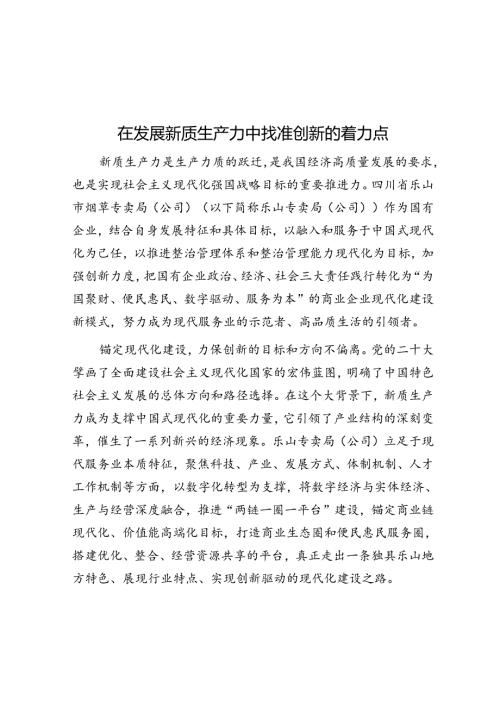 在发展新质生产力中找准创新的着力点

新质生产力是生产力质的跃迁，是我国经济高质量发展的要求，也是实现社会主义现代化强国战略目标的重要推进力。四川省乐山市烟草专卖局（公司）（以下简称乐山专卖局（公司））作为国有企业，结合自身发展特征和具体目标，以融入和服务于中国式现代化为己任，以推进整治管理体系和整治管理能力现代化为目标，加强创新力度，把国有企业政治、经济、社会三大责任践行转化为“为国聚财、便民惠民、数字驱动、服务为本”的商业企业现代化建设新模式，努力成为现代服务业的示范者、高品质生活的引领者。

锚定现代化建设，力保创新的目标和方向不偏离。党的二十大擘画了全面建设社会主义现代化国家的宏伟蓝图，明确了中国特色社会主义发展的总体方向和路径选择。在这个大背景下，新质生产力成为支撑中国式现代化的重要力量，它引领了产业结构的深刻变革，催生了一系列新兴的经济现象。乐山专卖局（公司）立足于现代服务业本质特征，聚焦科技、产业、发展方式、体制机制、人才工作机制等方面，以数字化转型为支撑，将数字经济与实体经济、生产与经营深度融合，推进“两链一圈一平台”建设，锚定商业链现代化、价值能高端化目标，打造商业生态圈和便民惠民服务圈，搭建优化、整合、经营资源共享的平台，真正走出一条独具乐山地方特色、展现行业特点、实现创新驱动的现代化建设之路。